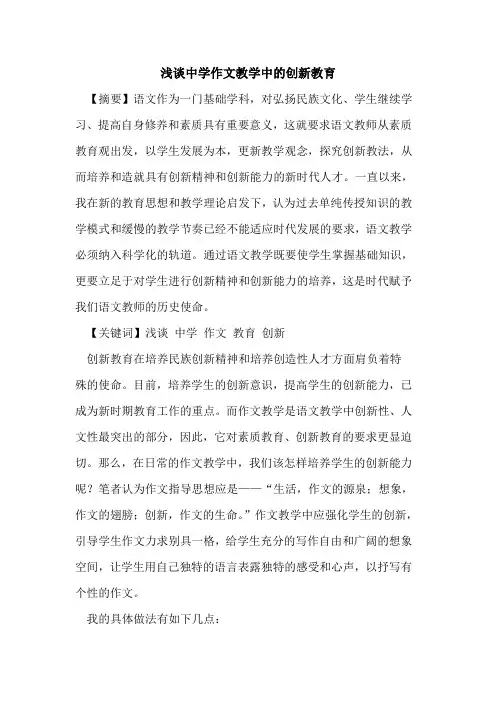 浅谈中学作文教学中的创新教育

【摘要】语文作为一门基础学科，对弘扬民族文化、学生继续学习、提高自身修养和素质具有重要意义，这就要求语文教师从素质教育观出发，以学生发展为本，更新教学观念，探究创新教法，从而培养和造就具有创新精神和创新能力的新时代人才。一直以来，我在新的教育思想和教学理论启发下，认为过去单纯传授知识的教学模式和缓慢的教学节奏已经不能适应时代发展的要求，语文教学必须纳入科学化的轨道。通过语文教学既要使学生掌握基础知识，更要立足于对学生进行创新精神和创新能力的培养，这是时代赋予我们语文教师的历史使命。

【关键词】浅谈 中学 作文 教育 创新

创新教育在培养民族创新精神和培养创造性人才方面肩负着特殊的使命。目前，培养学生的创新意识，提高学生的创新能力，已成为新时期教育工作的重点。而作文教学是语文教学中创新性、人文性最突出的部分，因此，它对素质教育、创新教育的要求更显迫切。那么，在日常的作文教学中，我们该怎样培养学生的创新能力呢？笔者认为作文指导思想应是——“生活，作文的源泉；想象，作文的翅膀；创新，作文的生命。”作文教学中应强化学生的创新，引导学生作文力求别具一格，给学生充分的写作自由和广阔的想象空间，让学生用自己独特的语言表露独特的感受和心声，以抒写有个性的作文。

我的具体做法有如下几点：